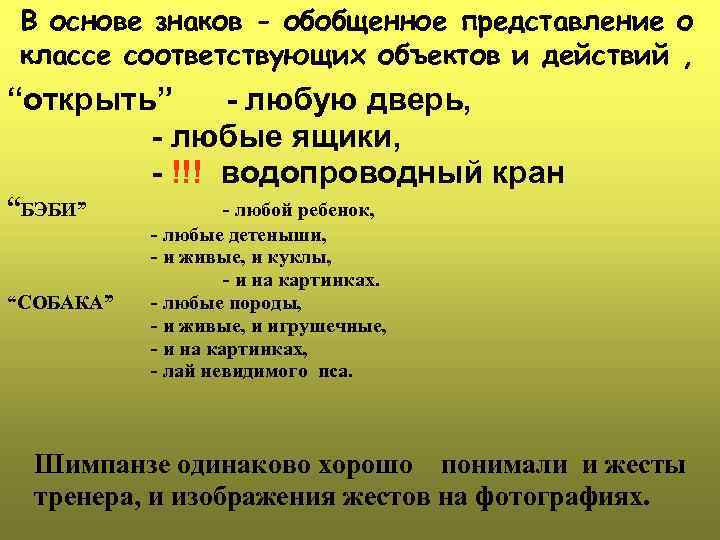 В основе знаков - обобщенное представление о классе соответствующих объектов и действий ,

“открыть” - любую дверь,
- любые ящики,
- !!! водопроводный кран

“БЭБИ” - любой ребенок,
- любые детеныши,
- и живые, и куклы,
- и на картинках.

“СОБАКА” - любые породы,
- и живые, и игрушечные,
- и на картинках,
- лай невидимого пса.

Шимпанзе одинаково хорошо понимали и жесты тренера, и изображения жестов на фотографиях.